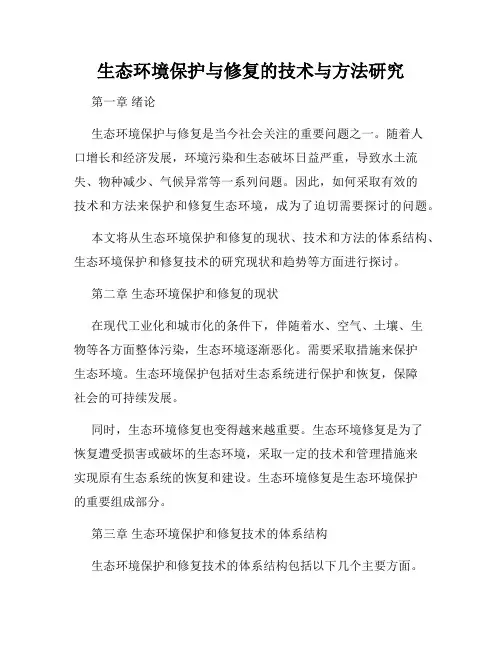 生态环境保护与修复的技术与方法研究

第一章 绪论

生态环境保护与修复是当今社会关注的重要问题之一。随着人口增长和经济发展，环境污染和生态破坏日益严重，导致水土流失、物种减少、气候异常等一系列问题。因此，如何采取有效的技术和方法来保护和修复生态环境，成为了迫切需要探讨的问题。

本文将从生态环境保护和修复的现状、技术和方法的体系结构、生态环境保护和修复技术的研究现状和趋势等方面进行探讨。

第二章 生态环境保护和修复的现状

在现代工业化和城市化的条件下，伴随着水、空气、土壤、生物等各方面整体污染，生态环境逐渐恶化。需要采取措施来保护生态环境。生态环境保护包括对生态系统进行保护和恢复，保障社会的可持续发展。

同时，生态环境修复也变得越来越重要。生态环境修复是为了恢复遭受损害或破坏的生态环境，采取一定的技术和管理措施来实现原有生态系统的恢复和建设。生态环境修复是生态环境保护的重要组成部分。

第三章 生态环境保护和修复技术的体系结构

生态环境保护和修复技术的体系结构包括以下几个主要方面。